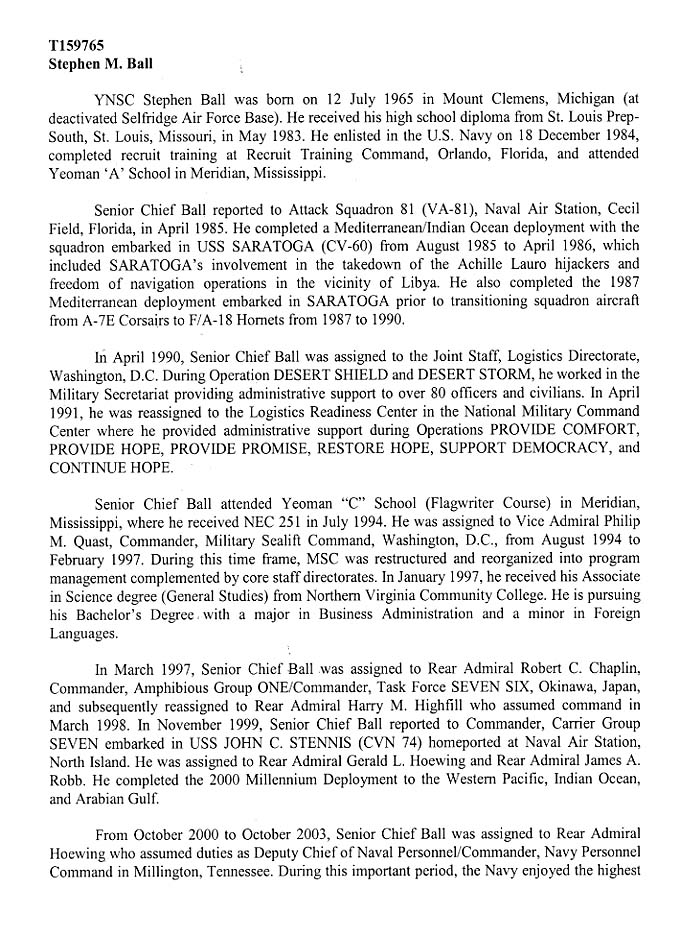 T159765
Stephen M. Ball

YNSC Stephen Ball was born on 12 July 1965 in Mount Clemens, Michigan (at deactivated Selfridge Air Force Base). He received his high school diploma from St. Louis Prep-South, St. Louis, Missouri, in May 1983. He enlisted in the U.S. Navy on 18 December 1984, completed recruit training at Recruit Training Command, Orlando, Florida, and attended Yeoman 'A' School in Meridian, Mississippi.

Senior Chief Ball reported to Attack Squadron 81 (VA-81), Naval Air Station, Cecil Field, Florida, in April 1985. He completed a Mediterranean/Indian Ocean deployment with the squadron embarked in USS SARATOGA (CV-60) from August 1985 to April 1986, which included SARATOGA's involvement in the takedown of the Achille Lauro hijackers and freedom of navigation operations in the vicinity of Libya. He also completed the 1987 Mediterranean deployment embarked in SARATOGA prior to transitioning squadron aircraft from A-7E Corsairs to F/A-18 Hornets from 1987 to 1990.

In April 1990, Senior Chief Ball was assigned to the Joint Staff, Logistics Directorate, Washington, D.C. During Operation DESERT SHIELD and DESERT STORM, he worked in the Military Secretariat providing administrative support to over 80 officers and civilians. In April 1991, he was reassigned to the Logistics Readiness Center in the National Military Command Center where he provided administrative support during Operations PROVIDE COMFORT, PROVIDE HOPE, PROVIDE PROMISE, RESTORE HOPE, SUPPORT DEMOCRACY, and CONTINUE HOPE.

Senior Chief Ball attended Yeoman "C" School (Flagwriter Course) in Meridian, Mississippi, where he received NEC 251 in July 1994. He was assigned to Vice Admiral Philip M. Quast, Commander, Military Sealift Command, Washington, D.C., from August 1994 to February 1997. During this time frame, MSC was restructured and reorganized into program management complemented by core staff directorates. In January 1997, he received his Associate in Science degree (General Studies) from Northern Virginia Community College. He is pursuing his Bachelor's Degree with a major in Business Administration and a minor in Foreign Languages.

In March 1997, Senior Chief Ball was assigned to Rear Admiral Robert C. Chaplin, Commander, Amphibious Group ONE/Commander, Task Force SEVEN SIX, Okinawa, Japan, and subsequently reassigned to Rear Admiral Harry M. Highfill who assumed command in March 1998. In November 1999, Senior Chief Ball reported to Commander, Carrier Group SEVEN embarked in USS JOHN C. STENNIS (CVN 74) homeported at Naval Air Station, North Island. He was assigned to Rear Admiral Gerald L. Hoewing and Rear Admiral James A. Robb. He completed the 2000 Millennium Deployment to the Western Pacific, Indian Ocean, and Arabian Gulf.

From October 2000 to October 2003, Senior Chief Ball was assigned to Rear Admiral Hoewing who assumed duties as Deputy Chief of Naval Personnel/Commander, Navy Personnel Command in Millington, Tennessee. During this important period, the Navy enjoyed the highest